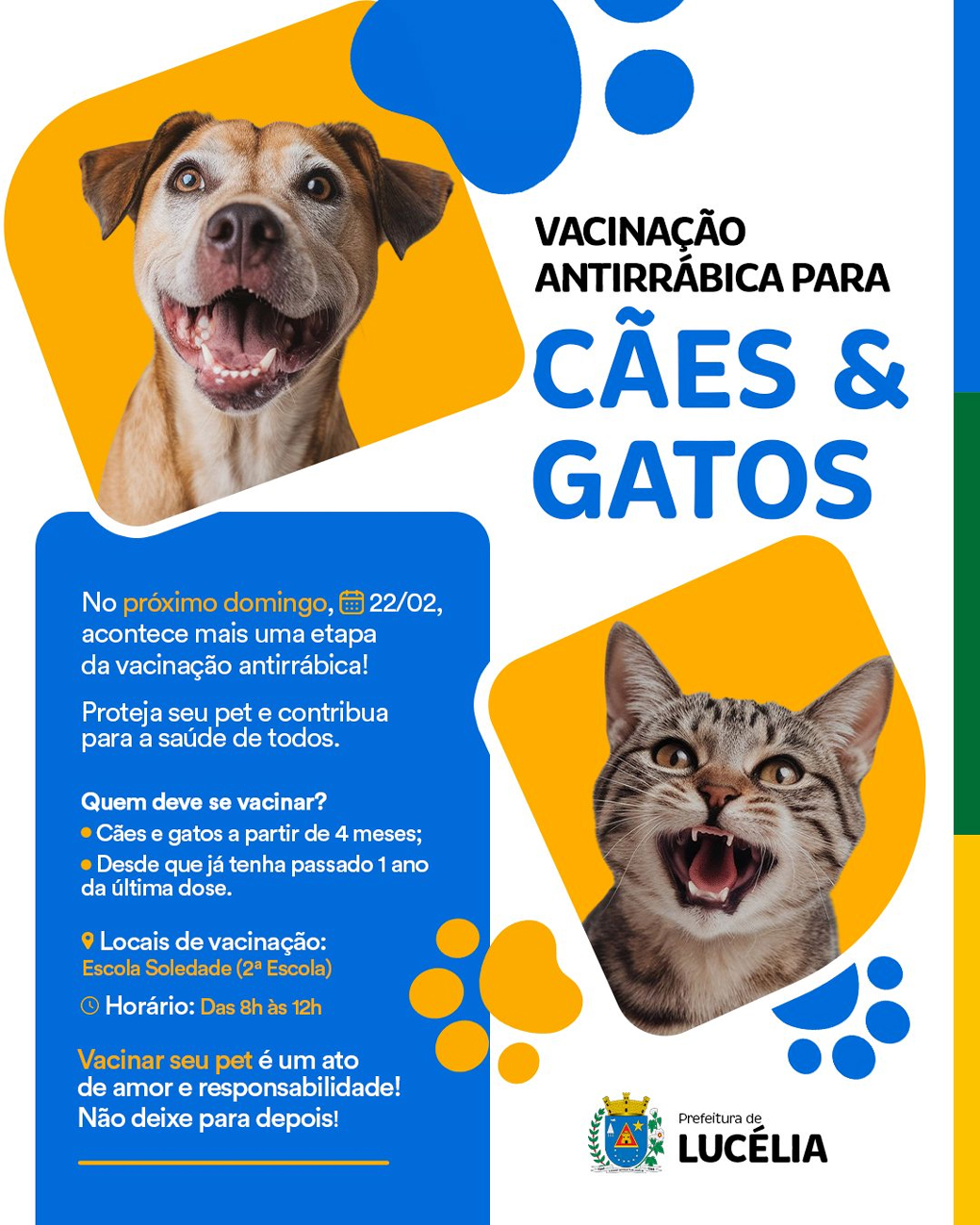 VACINAÇÃO ANTIRRÁBICA PARA

CÃES & GATOS

No próximo domingo, 22/02, acontece mais uma etapa da vacinação antirrábica!

Proteja seu pet e contribua para a saúde de todos.

Quem deve se vacinar?
• Cães e gatos a partir de 4 meses;
• Desde que já tenha passado 1 ano da última dose.

Locais de vacinação:
Escola Soledade (2ª Escola)

Horário: Das 8h às 12h

Vacinar seu pet é um ato de amor e responsabilidade! Não deixe para depois!

Prefeitura de
LUCÉLIA